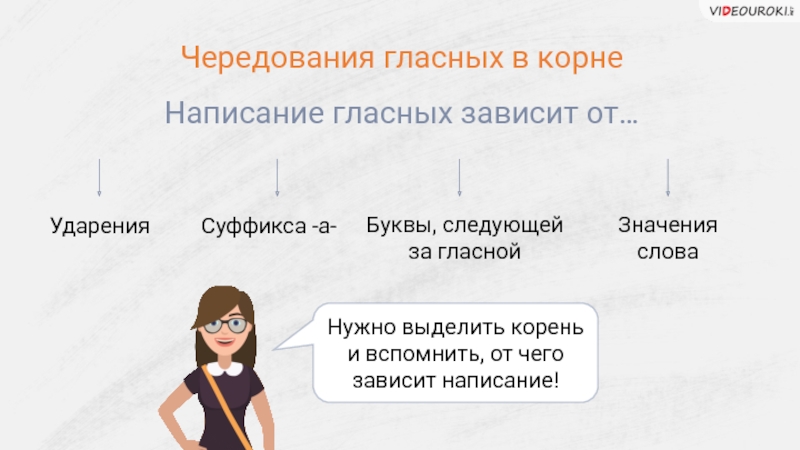 VIDEOUROKI.net

Чередования гласных в корне

Написание гласных зависит от…

Ударения

Суффикса -а-

Буквы, следующей за гласной

Значения слова

Нужно выделить корень и вспомнить, от чего зависит написание!